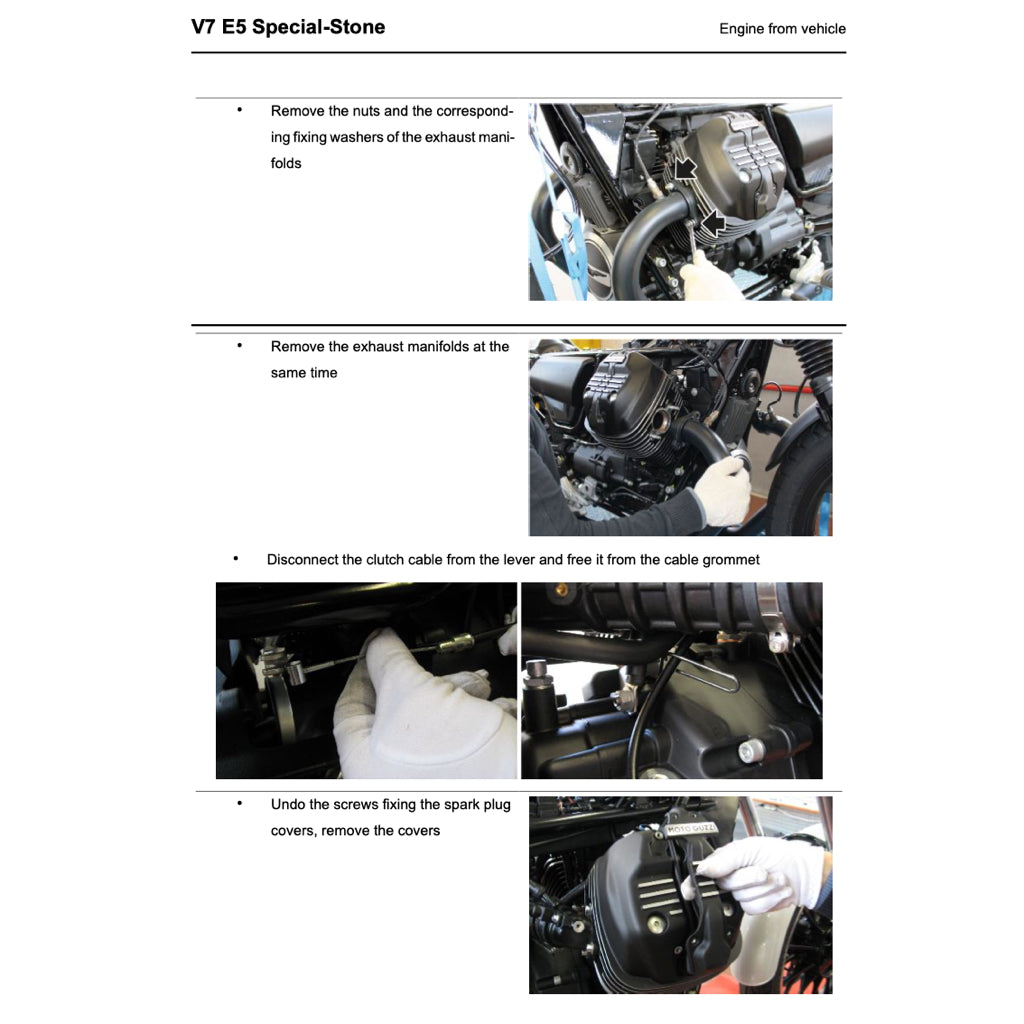 V7 E5 Special-Stone

Engine from vehicle

• Remove the nuts and the corresponding fixing washers of the exhaust manifolds

• Remove the exhaust manifolds at the same time

• Disconnect the clutch cable from the lever and free it from the cable grommet

• Undo the screws fixing the spark plug covers, remove the covers

MOTO GUZZI